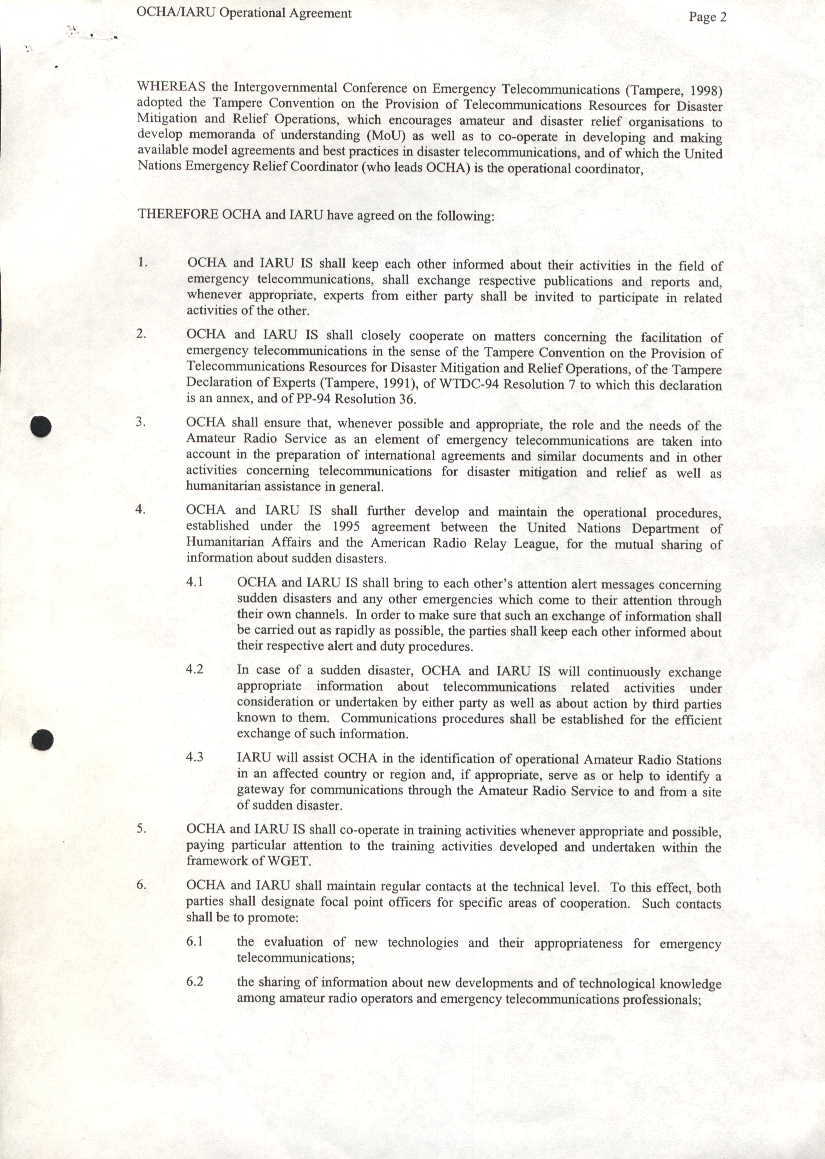 OCHA/IARU Operational Agreement

Page 2

WHEREAS the Intergovernmental Conference on Emergency Telecommunications (Tampere, 1998) adopted the Tampere Convention on the Provision of Telecommunications Resources for Disaster Mitigation and Relief Operations, which encourages amateur and disaster relief organisations to develop memoranda of understanding (MoU) as well as to co-operate in developing and making available model agreements and best practices in disaster telecommunications, and of which the United Nations Emergency Relief Coordinator (who leads OCHA) is the operational coordinator,

THEREFORE OCHA and IARU have agreed on the following:

1. OCHA and IARU IS shall keep each other informed about their activities in the field of emergency telecommunications, shall exchange respective publications and reports and, whenever appropriate, experts from either party shall be invited to participate in related activities of the other.

2. OCHA and IARU IS shall closely cooperate on matters concerning the facilitation of emergency telecommunications in the sense of the Tampere Convention on the Provision of Telecommunications Resources for Disaster Mitigation and Relief Operations, of the Tampere Declaration of Experts (Tampere, 1991), of WTDC-94 Resolution 7 to which this declaration is an annex, and of PP-94 Resolution 36.

3. OCHA shall ensure that, whenever possible and appropriate, the role and the needs of the Amateur Radio Service as an element of emergency telecommunications are taken into account in the preparation of international agreements and similar documents and in other activities concerning telecommunications for disaster mitigation and relief as well as humanitarian assistance in general.

4. OCHA and IARU IS shall further develop and maintain the operational procedures, established under the 1995 agreement between the United Nations Department of Humanitarian Affairs and the American Radio Relay League, for the mutual sharing of information about sudden disasters.

4.1 OCHA and IARU IS shall bring to each other's attention alert messages concerning sudden disasters and any other emergencies which come to their attention through their own channels. In order to make sure that such an exchange of information shall be carried out as rapidly as possible, the parties shall keep each other informed about their respective alert and duty procedures.

4.2 In case of a sudden disaster, OCHA and IARU IS will continuously exchange appropriate information about telecommunications related activities under consideration or undertaken by either party as well as about action by third parties known to them. Communications procedures shall be established for the efficient exchange of such information.

4.3 IARU will assist OCHA in the identification of operational Amateur Radio Stations in an affected country or region and, if appropriate, serve as or help to identify a gateway for communications through the Amateur Radio Service to and from a site of sudden disaster.

5. OCHA and IARU IS shall co-operate in training activities whenever appropriate and possible, paying particular attention to the training activities developed and undertaken within the framework of WGET.

6. OCHA and IARU shall maintain regular contacts at the technical level. To this effect, both parties shall designate focal point officers for specific areas of cooperation. Such contacts shall be to promote:

6.1 the evaluation of new technologies and their appropriateness for emergency telecommunications;

6.2 the sharing of information about new developments and of technological knowledge among amateur radio operators and emergency telecommunications professionals;